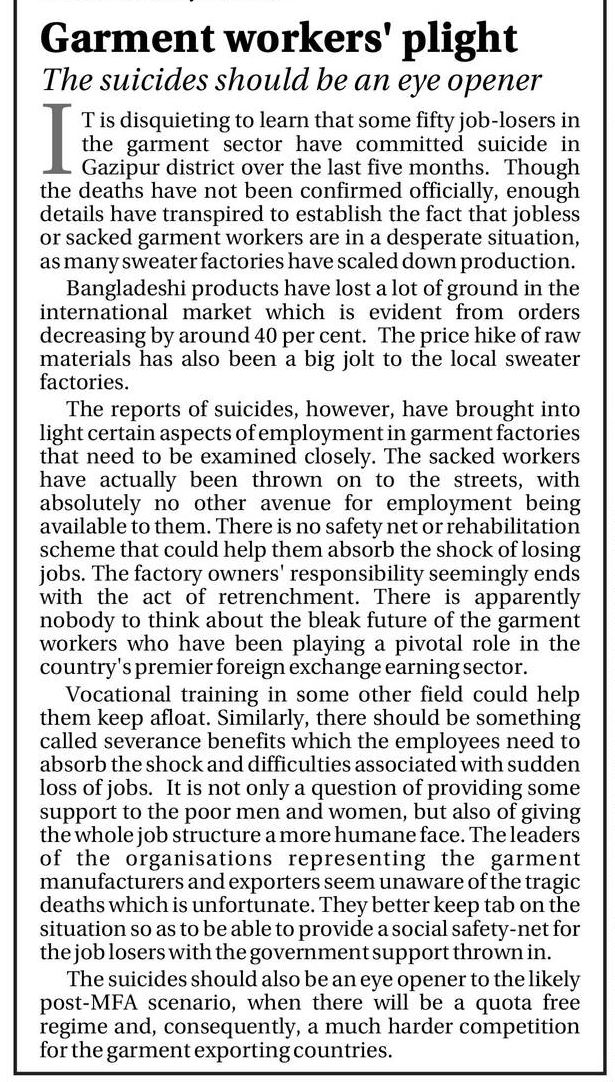 Garment workers' plight

The suicides should be an eye opener

IT is disquieting to learn that some fifty job-losers in the garment sector have committed suicide in Gazipur district over the last five months. Though the deaths have not been confirmed officially, enough details have transpired to establish the fact that jobless or sacked garment workers are in a desperate situation, as many sweater factories have scaled down production.

Bangladeshi products have lost a lot of ground in the international market which is evident from orders decreasing by around 40 per cent. The price hike of raw materials has also been a big jolt to the local sweater factories.

The reports of suicides, however, have brought into light certain aspects of employment in garment factories that need to be examined closely. The sacked workers have actually been thrown on to the streets, with absolutely no other avenue for employment being available to them. There is no safety net or rehabilitation scheme that could help them absorb the shock of losing jobs. The factory owners' responsibility seemingly ends with the act of retrenchment. There is apparently nobody to think about the bleak future of the garment workers who have been playing a pivotal role in the country's premier foreign exchange earning sector.

Vocational training in some other field could help them keep afloat. Similarly, there should be something called severance benefits which the employees need to absorb the shock and difficulties associated with sudden loss of jobs. It is not only a question of providing some support to the poor men and women, but also of giving the whole job structure a more humane face. The leaders of the organisations representing the garment manufacturers and exporters seem unaware of the tragic deaths which is unfortunate. They better keep tab on the situation so as to be able to provide a social safety-net for the job losers with the government support thrown in.

The suicides should also be an eye opener to the likely post-MFA scenario, when there will be a quota free regime and, consequently, a much harder competition for the garment exporting countries.